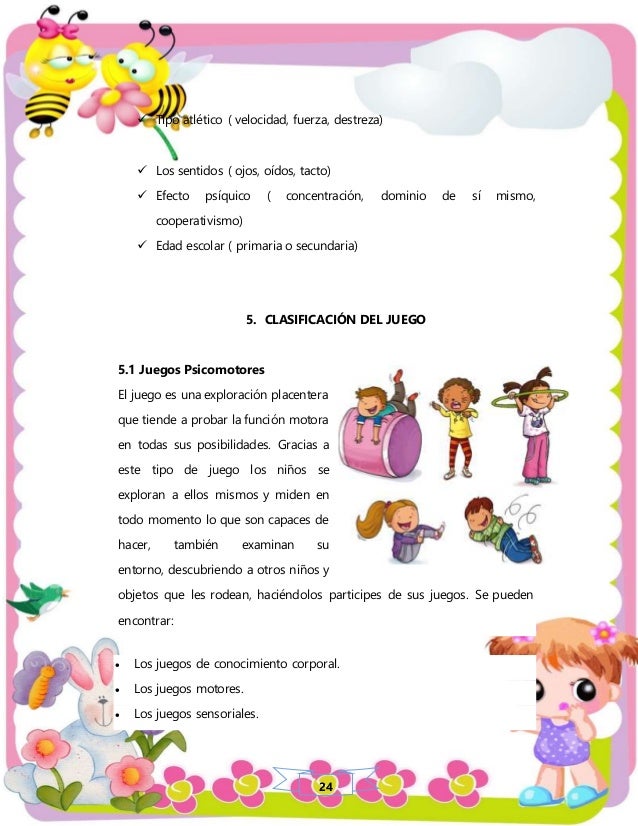 ✓ Tipo atlético ( velocidad, fuerza, destreza)

✓ Los sentidos ( ojos, oídos, tacto)
✓ Efecto psíquico ( concentración, dominio de sí mismo, cooperativismo)
✓ Edad escolar ( primaria o secundaria)

5. CLASIFICACIÓN DEL JUEGO

5.1 Juegos Psicomotores

El juego es una exploración placentera que tiende a probar la función motora en todas sus posibilidades. Gracias a este tipo de juego los niños se exploran a ellos mismos y miden en todo momento lo que son capaces de hacer, también examinan su entorno, descubriendo a otros niños y objetos que les rodean, haciéndolos participes de sus juegos. Se pueden encontrar:

• Los juegos de conocimiento corporal.
• Los juegos motores.
• Los juegos sensoriales.

24